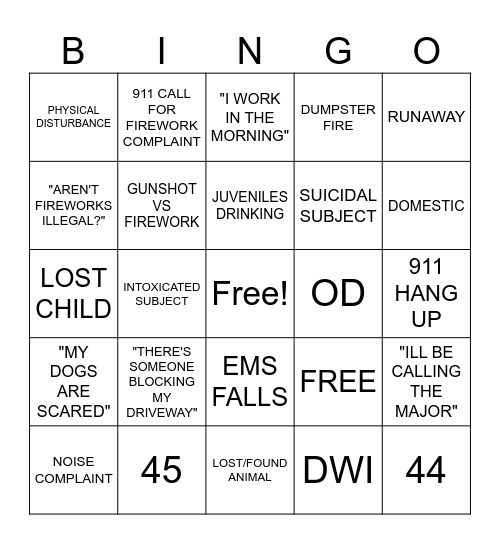 | B | I | N | G | O |
|---|---|---|---|---|
| PHYSICAL DISTURBANCE | 911 CALL FOR FIREWORK COMPLAINT | "I WORK IN THE MORNING" | DUMPSTER FIRE | RUNAWAY |
| "AREN'T FIREWORKS ILLEGAL?" | GUNSHOT VS FIREWORK | JUVENILES DRINKING | SUICIDAL SUBJECT | DOMESTIC |
| LOST CHILD | INTOXICATED SUBJECT | Free! | OD | 911 HANG UP |
| "MY DOGS ARE SCARED" | "THERE'S SOMEONE BLOCKING MY DRIVEWAY" | EMS FALLS | FREE | "ILL BE CALLING THE MAJOR" |
| NOISE COMPLAINT | 45 | LOST/FOUND ANIMAL | DWI | 44 |